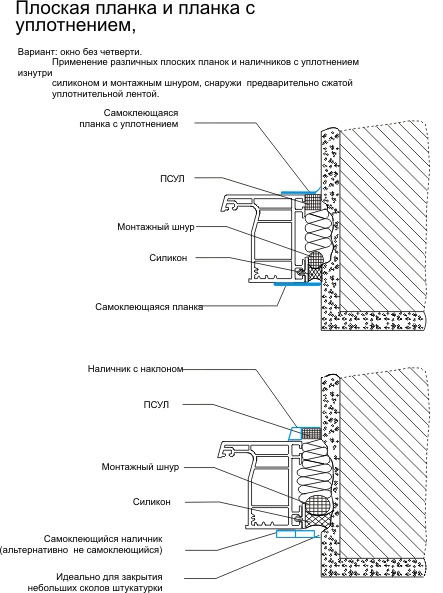 Плоская планка и планка с уплотнением,

Вариант: окно без четверти.
Применение различных плоских планок и наличников с уплотнением изнутри
силиконом и монтажным шнуром, снаружи предварительно сжатой уплотнительной лентой.

Самоклеющаяся планка с уплотнением

ПСУЛ

Монтажный шнур

Силикон

Самоклеющаяся планка

Наличник с наклоном

ПСУЛ

Монтажный шнур

Силикон

Самоклеющийся наличник (альтернативно не самоклеющийся)

Идеально для закрытия небольших сколов штукатурки